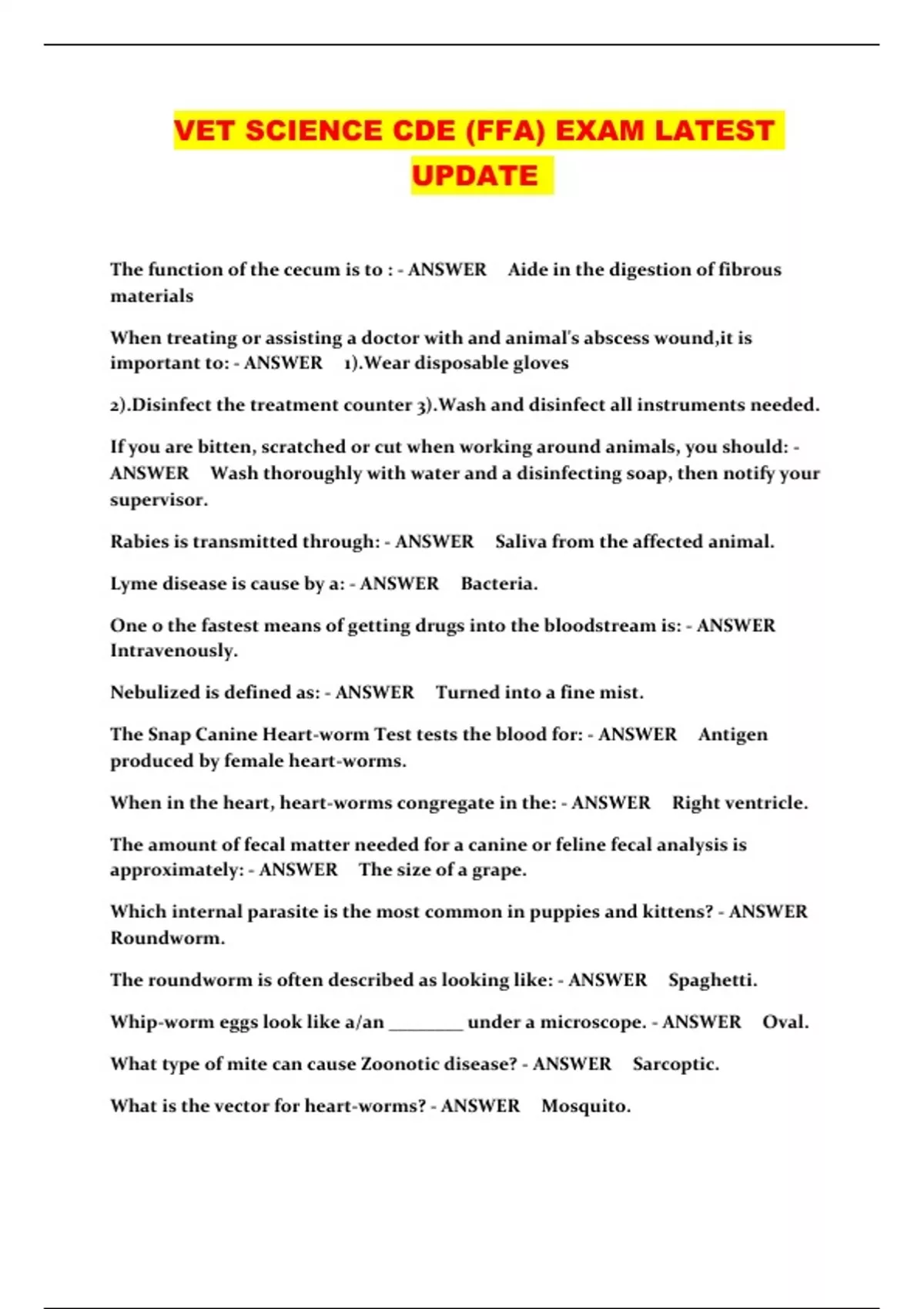 VET SCIENCE CDE (FFA) EXAM LATEST UPDATE

The function of the cecum is to : - ANSWER Aide in the digestion of fibrous materials

When treating or assisting a doctor with and animal's abscess wound,it is important to: - ANSWER 1).Wear disposable gloves

2).Disinfect the treatment counter 3).Wash and disinfect all instruments needed.

If you are bitten, scratched or cut when working around animals, you should: - ANSWER Wash thoroughly with water and a disinfecting soap, then notify your supervisor.

Rabies is transmitted through: - ANSWER Saliva from the affected animal.

Lyme disease is cause by a: - ANSWER Bacteria.

One o the fastest means of getting drugs into the bloodstream is: - ANSWER Intravenously.

Nebulized is defined as: - ANSWER Turned into a fine mist.

The Snap Canine Heart-worm Test tests the blood for: - ANSWER Antigen produced by female heart-worms.

When in the heart, heart-worms congregate in the: - ANSWER Right ventricle.

The amount of fecal matter needed for a canine or feline fecal analysis is approximately: - ANSWER The size of a grape.

Which internal parasite is the most common in puppies and kittens? - ANSWER Roundworm.

The roundworm is often described as looking like: - ANSWER Spaghetti.

Whip-worm eggs look like a/an ________ under a microscope. - ANSWER Oval.

What type of mite can cause Zoonotic disease? - ANSWER Sarcoptic.

What is the vector for heart-worms? - ANSWER Mosquito.